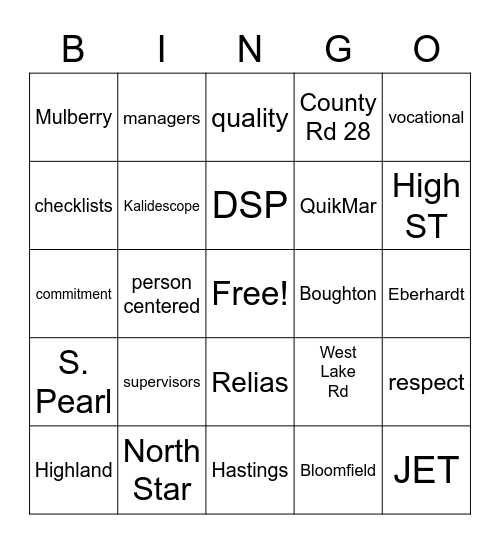 | B | I | N | G | O |
|---|---|---|---|---|
| Mulberry | managers | quality | County Rd 28 | vocational |
| checklists | Kalidescope | DSP | QuikMar | High ST |
| commitment | person centered | Free! | Boughton | Eberhardt |
| S. Pearl | supervisors | Relias | West Lake Rd | respect |
| Highland | North Star | Hastings | Bloomfield | JET |